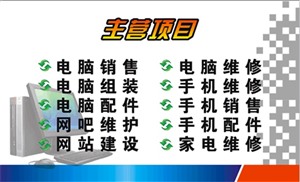 主营项目

电脑销售
电脑组装
电脑配件
网吧维护
网站建设

电脑维修
手机维修
手机销售
手机配件
家电维修